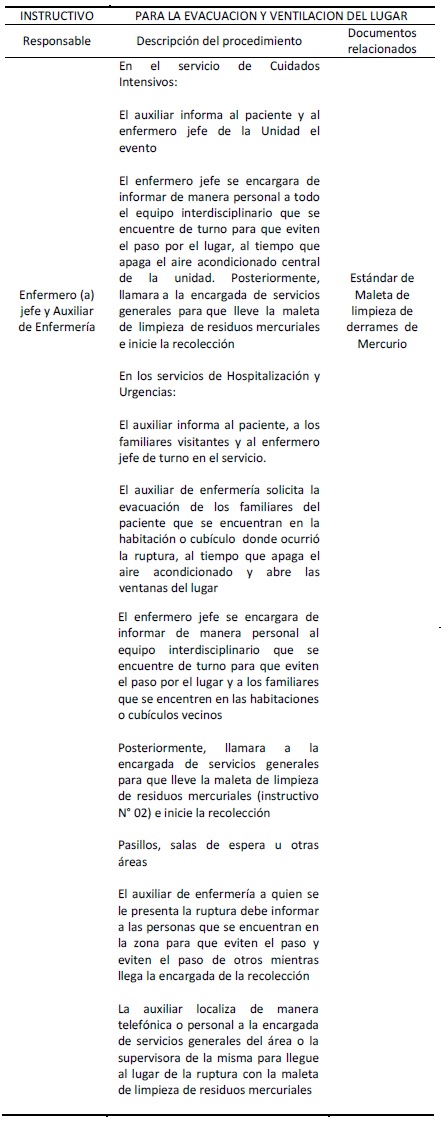 | INSTRUCTIVO | PARA LA EVACUACION Y VENTILACION DEL LUGAR | |
|---|---|---|
| Responsable | Descripción del procedimiento | Documentos relacionados |
| Enfermero (a) jefe y Auxiliar de Enfermería | En el servicio de Cuidados Intensivos:<br><br>El auxiliar informa al paciente y al enfermero jefe de la Unidad el evento<br><br>El enfermero jefe se encargara de informar de manera personal a todo el equipo interdisciplinario que se encuentre de turno para que eviten el paso por el lugar, al tiempo que apaga el aire acondicionado central de la unidad. Posteriormente, llamara a la encargada de servicios generales para que lleve la maleta de limpieza de residuos mercuriales e inicie la recolección<br><br>En los servicios de Hospitalización y Urgencias:<br><br>El auxiliar informa al paciente, a los familiares visitantes y al enfermero jefe de turno en el servicio.<br><br>El auxiliar de enfermería solicita la evacuación de los familiares del paciente que se encuentran en la habitación o cubículo donde ocurrió la ruptura, al tiempo que apaga el aire acondicionado y abre las ventanas del lugar<br><br>El enfermero jefe se encargara de informar de manera personal al equipo interdisciplinario que se encuentre de turno para que eviten el paso por el lugar y a los familiares que se encentren en las habitaciones o cubículos vecinos<br><br>Posteriormente, llamara a la encargada de servicios generales para que lleve la maleta de limpieza de residuos mercuriales (instructivo N° 02) e inicie la recolección<br><br>Pasillos, salas de espera u otras áreas<br><br>El auxiliar de enfermería a quien se le presenta la ruptura debe informar a las personas que se encuentran en la zona para que eviten el paso y eviten el paso de otros mientras llega la encargada de la recolección<br><br>La auxiliar localiza de manera telefónica o personal a la encargada de servicios generales del área o la supervisora de la misma para llegue al lugar de la ruptura con la maleta de limpieza de residuos mercuriales | Estándar de Maleta de limpieza de derrames de Mercurio |